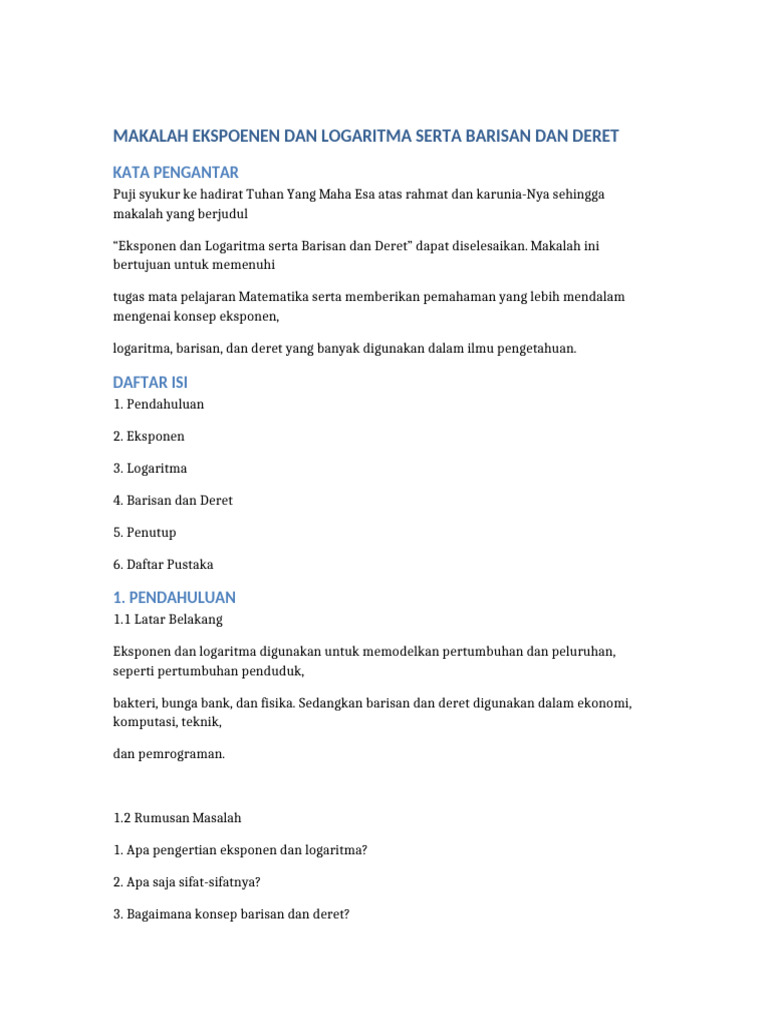 MAKALAH EKSPOENEN DAN LOGARITMA SERTA BARISAN DAN DERET

KATA PENGANTAR

Puji syukur ke hadirat Tuhan Yang Maha Esa atas rahmat dan karunia-Nya sehingga makalah yang berjudul

“Eksponen dan Logaritma serta Barisan dan Deret” dapat diselesaikan. Makalah ini bertujuan untuk memenuhi

tugas mata pelajaran Matematika serta memberikan pemahaman yang lebih mendalam mengenai konsep eksponen,

logaritma, barisan, dan deret yang banyak digunakan dalam ilmu pengetahuan.

DAFTAR ISI

1. Pendahuluan

2. Eksponen

3. Logaritma

4. Barisan dan Deret

5. Penutup

6. Daftar Pustaka

1. PENDAHULUAN

1.1 Latar Belakang

Eksponen dan logaritma digunakan untuk memodelkan pertumbuhan dan peluruhan, seperti pertumbuhan penduduk,

bakteri, bunga bank, dan fisika. Sedangkan barisan dan deret digunakan dalam ekonomi, komputasi, teknik,

dan pemrograman.

1.2 Rumusan Masalah

1. Apa pengertian eksponen dan logaritma?

2. Apa saja sifat-sifatnya?

3. Bagaimana konsep barisan dan deret?